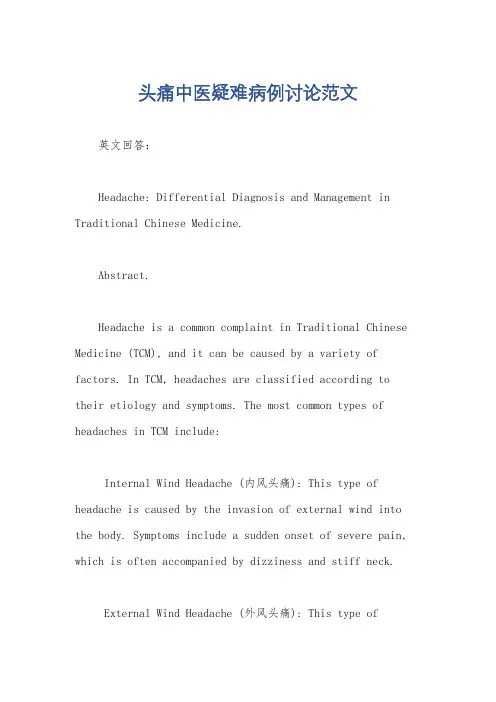 头痛中医疑难病例讨论范文

英文回答：

Headache: Differential Diagnosis and Management in Traditional Chinese Medicine.

Abstract.

Headache is a common complaint in Traditional Chinese Medicine (TCM), and it can be caused by a variety of factors. In TCM, headaches are classified according to their etiology and symptoms. The most common types of headaches in TCM include:

Internal Wind Headache (内风头痛): This type of headache is caused by the invasion of external wind into the body. Symptoms include a sudden onset of severe pain, which is often accompanied by dizziness and stiff neck.

External Wind Headache (外风头痛): This type of